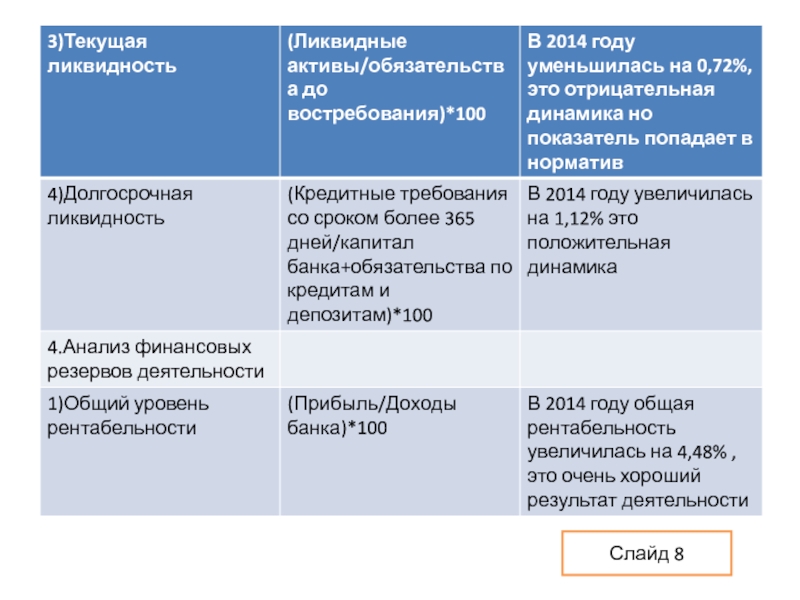 | 3)Текущая ликвидность | (Ликвидные активы/обязательства до востребования)*100 | В 2014 году уменьшилась на 0,72%, это отрицательная динамика но показатель попадает в норматив |
|---|---|---|
| 4)Долгосрочная ликвидность | (Кредитные требования со сроком более 365 дней/капитал банка+обязательства по кредитам и депозитам)*100 | В 2014 году увеличилась на 1,12% это положительная динамика |
| 4.Анализ финансовых резервов деятельности | | |
| 1)Общий уровень рентабельности | (Прибыль/Доходы банка)*100 | В 2014 году общая рентабельность увеличилась на 4,48% , это очень хороший результат деятельности |

Слайд 8